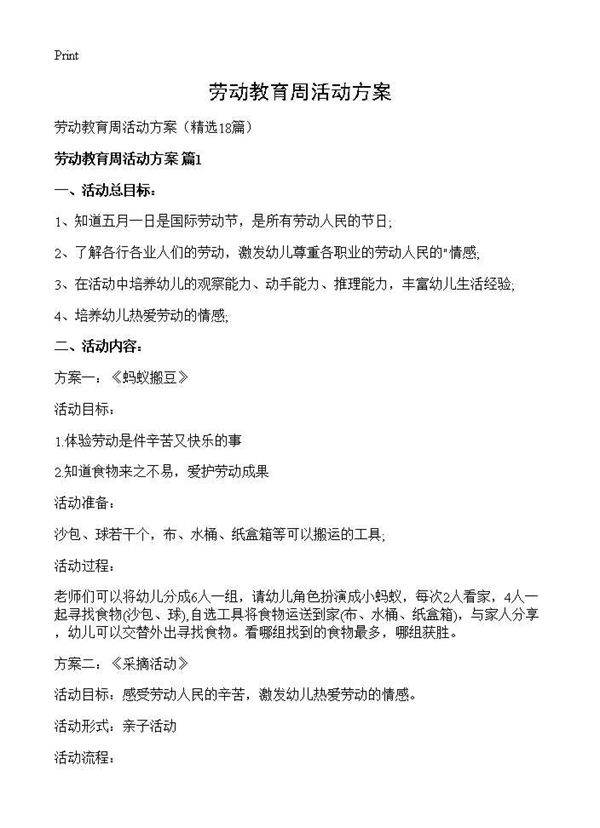 Print

劳动教育周活动方案

劳动教育周活动方案（精选18篇）

劳动教育周活动方案 篇1

一、活动总目标：

1、知道五月一日是国际劳动节，是所有劳动人民的节日;

2、了解各行各业人们的劳动，激发幼儿尊重各职业的劳动人民的"情感;

3、在活动中培养幼儿的观察能力、动手能力、推理能力，丰富幼儿生活经验;

4、培养幼儿热爱劳动的情感;

二、活动内容：

方案一：《蚂蚁搬豆》

活动目标：

1.体验劳动是件辛苦又快乐的事

2.知道食物来之不易，爱护劳动成果

活动准备：

沙包、球若干个，布、水桶、纸盒箱等可以搬运的工具;

活动过程：

老师们可以将幼儿分成6人一组，请幼儿角色扮演成小蚂蚁，每次2人看家，4人一起寻找食物(沙包、球),自选工具将食物运送到家(布、水桶、纸盒箱)，与家人分享，幼儿可以交替外出寻找食物。看哪组找到的食物最多，哪组获胜。

方案二：《采摘活动》

活动目标：感受劳动人民的辛苦，激发幼儿热爱劳动的情感。

活动形式：亲子活动

活动流程：